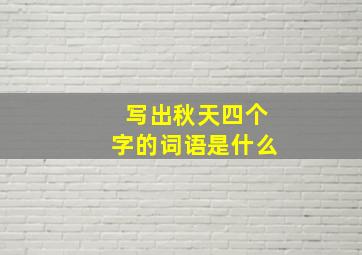 写出秋天四个字的词语是什么